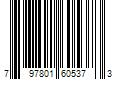 7 97801 60537 3